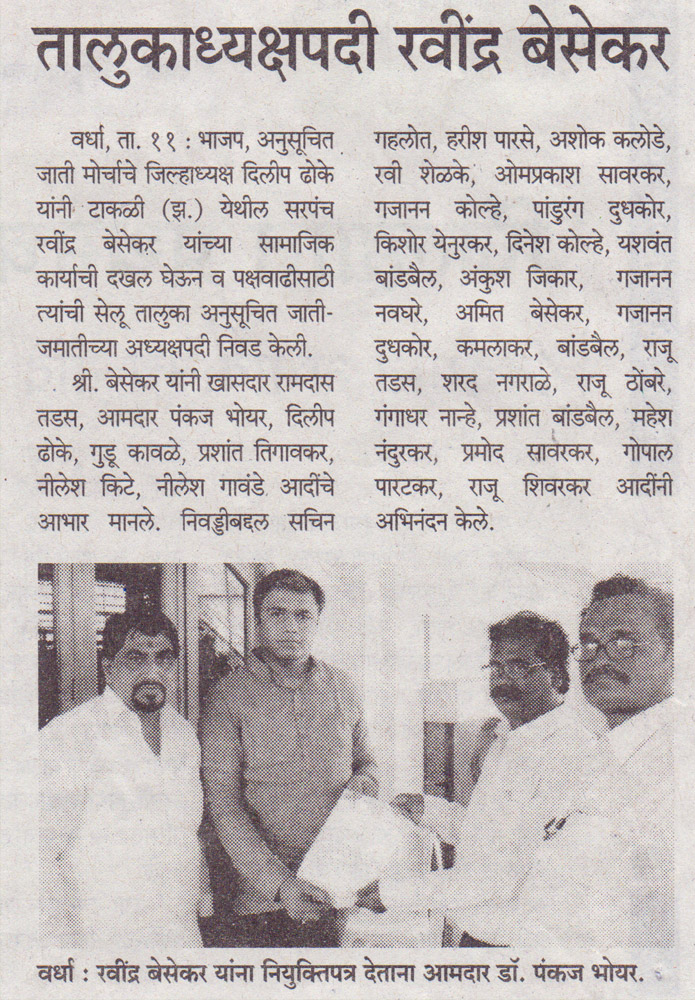 तालुकाध्यक्षपदी रवींद्र बेसेकर

वर्धा, ता. ११ : भाजप, अनुसूचित जाती मोर्चाचे जिल्हाध्यक्ष दिलीप ढोके यांनी टाकळी (झ.) येथील सरपंच रवींद्र बेसेकर यांच्या सामाजिक कार्याची दखल घेऊन व पक्षवाढीसाठी त्यांची सेलू तालुका अनुसूचित जाती-जमातीच्या अध्यक्षपदी निवड केली.

श्री. बेसेकर यांनी खासदार रामदास तडस, आमदार पंकज भोयर, दिलीप ढोके, गुड्डू कावळे, प्रशांत तिगावकर, नीलेश किटे, नीलेश गावंडे आदींचे आभार मानले. निवडीबद्दल सचिन गहलोत, हरीश पारसे, अशोक कलोडे, रवी शेळके, ओमप्रकाश सावरकर, गजानन कोल्हे, पांडुरंग दुधकोर, किशोर येनुरकर, दिनेश कोल्हे, यशवंत बांडबैल, अंकुश जिकार, गजानन नवघरे, अमित बेसेकर, गजानन दुधकोर, कमलाकर, बांडबैल, राजू तडस, शरद नगराळे, राजू ठोंबरे, गंगाधर नान्हे, प्रशांत बांडबैल, महेश नंदुरकर, प्रमोद सावरकर, गोपाल पारटकर, राजू शिवरकर आदींनी अभिनंदन केले.

वर्धा : रवींद्र बेसेकर यांना नियुक्तिपत्र देताना आमदार डॉ. पंकज भोयर.